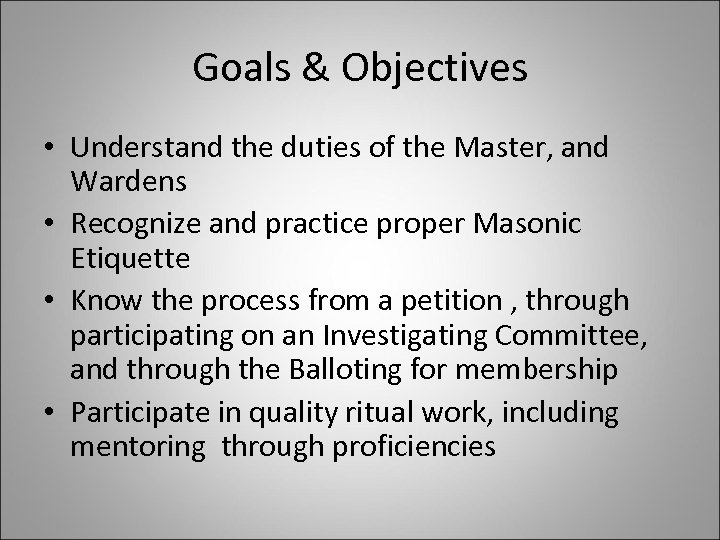 Goals & Objectives

• Understand the duties of the Master, and Wardens
• Recognize and practice proper Masonic Etiquette
• Know the process from a petition , through participating on an Investigating Committee, and through the Balloting for membership
• Participate in quality ritual work, including mentoring  through proficiencies